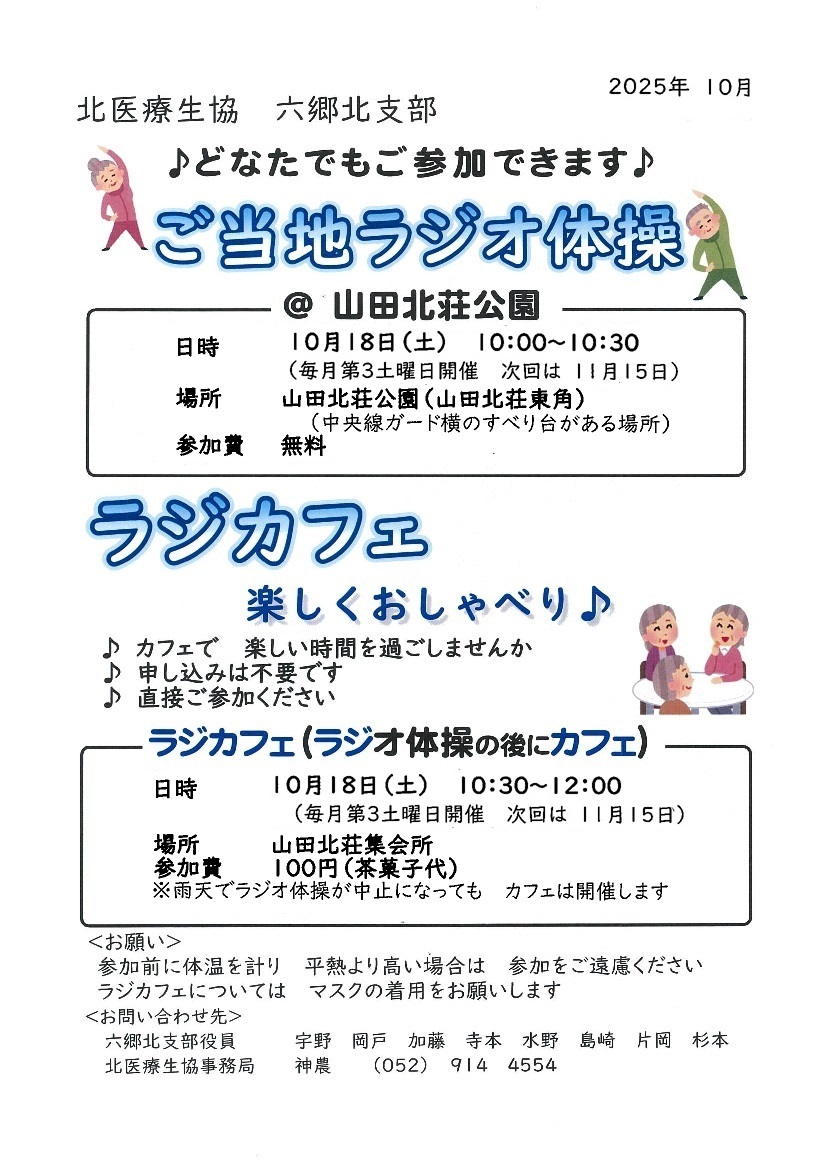 2025年 10月

北医療生協 六郷北支部

♪どなたでもご参加できます♪

ご当地ラジオ体操

@ 山田北荘公園

日時 10月18日(土) 10:00~10:30
(毎月第3土曜日開催 次回は 11月15日)
場所 山田北荘公園(山田北荘東角)
(中央線ガード横のすべり台がある場所)
参加費 無料

ラジカフェ

楽しくおしゃべり♪

♪ カフェで 楽しい時間を過ごしませんか
♪ 申し込みは不要です
♪ 直接ご参加ください

ラジカフェ(ラジオ体操の後にカフェ)

日時 10月18日(土) 10:30~12:00
(毎月第3土曜日開催 次回は 11月15日)
場所 山田北荘集会所
参加費 100円(茶菓子代)
※雨天でラジオ体操が中止になっても カフェは開催します

<お願い>
参加前に体温を計り 平熱より高い場合は 参加をご遠慮ください
ラジカフェについては マスクの着用をお願いします
<お問い合わせ先>
六郷北支部役員 宇野 岡戸 加藤 寺本 水野 島崎 片岡 杉本
北医療生協事務局 神農 (052) 914 4554